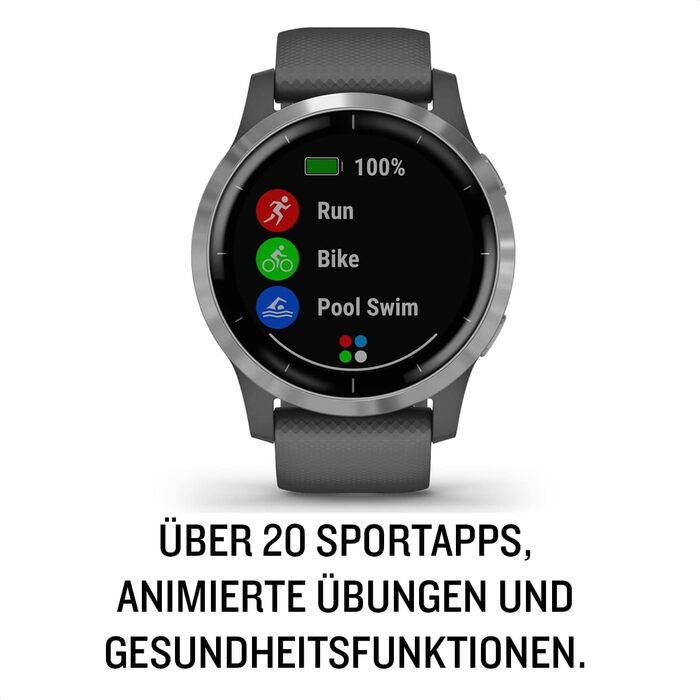 100%

Run

Bike

Pool Swim

ÜBER 20 SPORTAPPS, ANIMIERTE ÜBUNGEN UND GESUNDHEITSFUNKTIONEN.